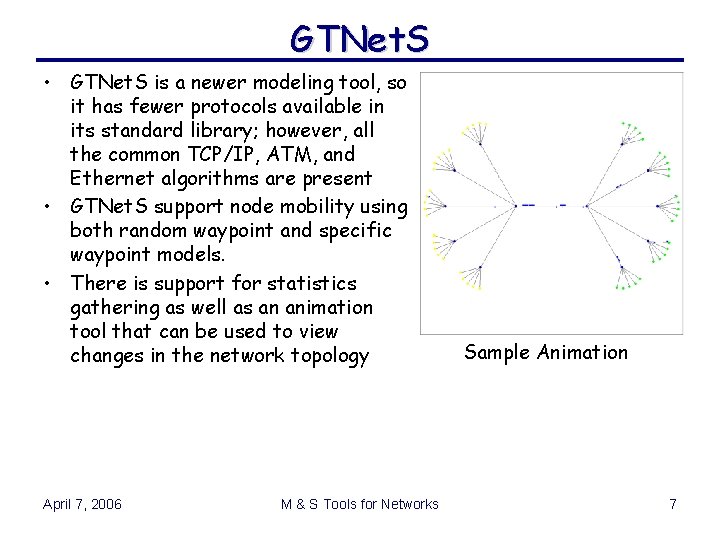 GTNetS

• GTNetS is a newer modeling tool, so it has fewer protocols available in its standard library; however, all the common TCP/IP, ATM, and Ethernet algorithms are present
• GTNetS support node mobility using both random waypoint and specific waypoint models.
• There is support for statistics gathering as well as an animation tool that can be used to view changes in the network topology

Sample Animation

April 7, 2006

M & S Tools for Networks

7